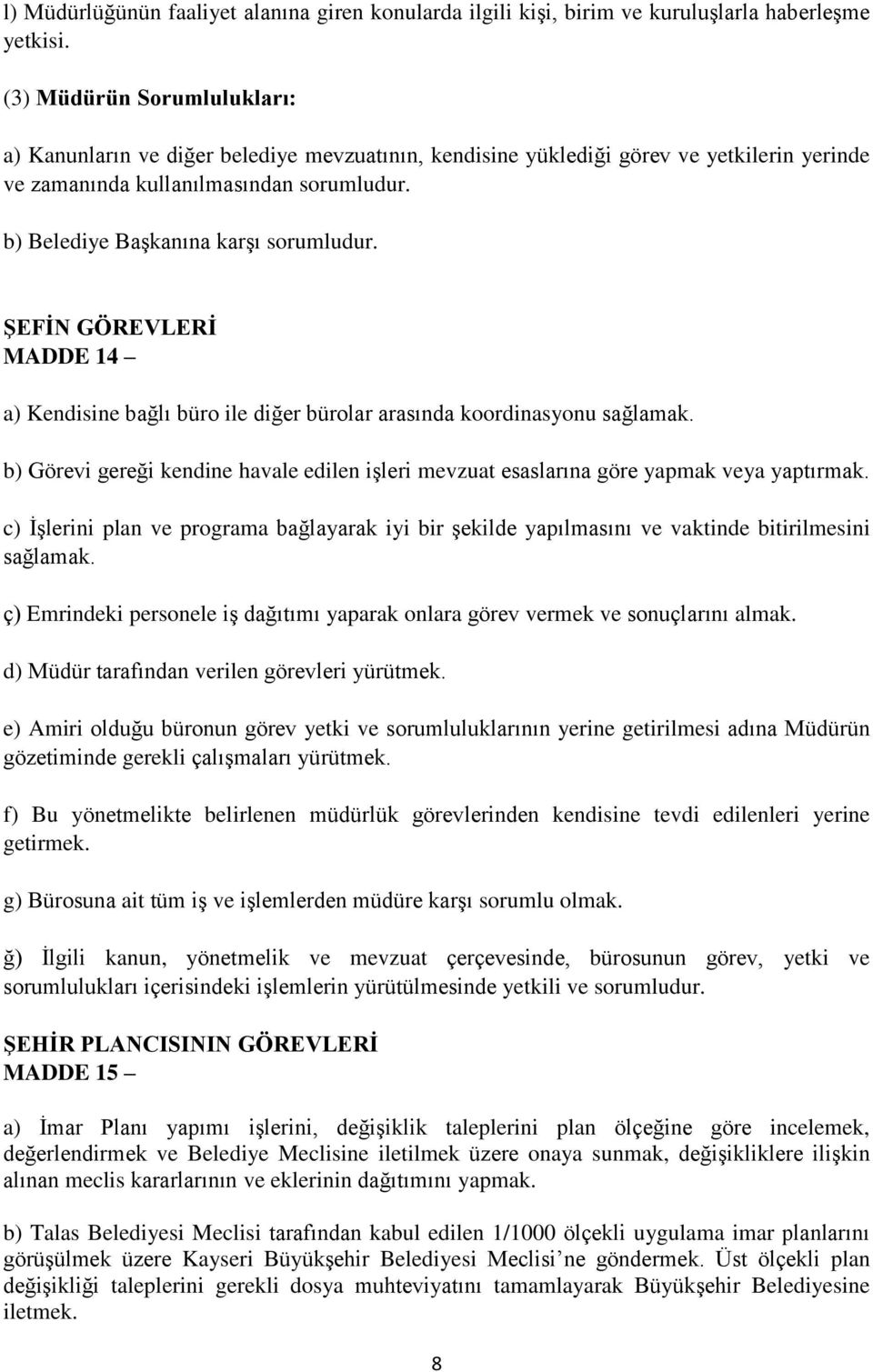 l) Müdürlüğünün faaliyet alanına giren konularda ilgili kişi, birim ve kuruluşlarla haberleşme yetkisi.

(3) Müdürün Sorumlulukları:

a) Kanunların ve diğer belediye mevzuatının, kendisine yüklediği görev ve yetkilerin yerinde ve zamanında kullanılmasından sorumludur.

b) Belediye Başkanına karşı sorumludur.

ŞEFİN GÖREVLERİ
MADDE 14 –

a) Kendisine bağlı büro ile diğer bürolar arasında koordinasyonu sağlamak.

b) Görevi gereği kendine havale edilen işleri mevzuat esaslarına göre yapmak veya yaptırmak.

c) İşlerini plan ve programa bağlayarak iyi bir şekilde yapılmasını ve vaktinde bitirilmesini sağlamak.

ç) Emrindeki personele iş dağıtımı yaparak onlara görev vermek ve sonuçlarını almak.

d) Müdür tarafından verilen görevleri yürütmek.

e) Amiri olduğu büronun görev yetki ve sorumluluklarının yerine getirilmesi adına Müdürün gözetiminde gerekli çalışmaları yürütmek.

f) Bu yönetmelikte belirlenen müdürlük görevlerinden kendisine tevdi edilenleri yerine getirmek.

g) Bürosuna ait tüm iş ve işlemlerden müdüre karşı sorumlu olmak.

ğ) İlgili kanun, yönetmelik ve mevzuat çerçevesinde, bürosunun görev, yetki ve sorumlulukları içerisindeki işlemlerin yürütülmesinde yetkili ve sorumludur.

ŞEHİR PLANCISININ GÖREVLERİ
MADDE 15 –

a) İmar Planı yapımı işlerini, değişiklik taleplerini plan ölçeğine göre incelemek, değerlendirmek ve Belediye Meclisine iletilmek üzere onaya sunmak, değişikliklere ilişkin alınan meclis kararlarının ve eklerinin dağıtımını yapmak.

b) Talas Belediyesi Meclisi tarafından kabul edilen 1/1000 ölçekli uygulama imar planlarını görüşülmek üzere Kayseri Büyükşehir Belediyesi Meclisi’ne göndermek. Üst ölçekli plan değişikliği taleplerini gerekli dosya muhteviyatını tamamlayarak Büyükşehir Belediyesine iletmek.

8